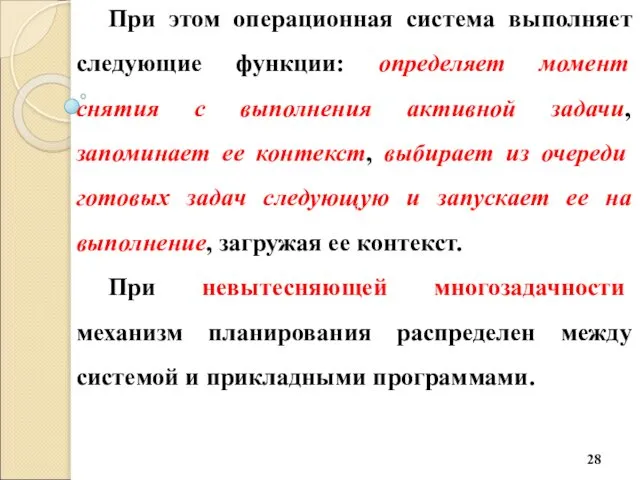 При этом операционная система выполняет следующие функции: определяет момент снятия с выполнения активной задачи, запоминает ее контекст, выбирает из очереди готовых задач следующую и запускает ее на выполнение, загружая ее контекст.

При невытесняющей многозадачности механизм планирования распределен между системой и прикладными программами.

28